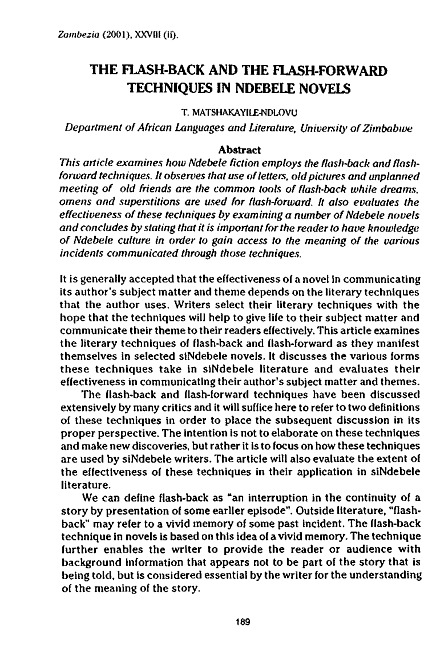 Zambezia (2001), XXVIII (ii).

THE FLASH-BACK AND THE FLASH-FORWARD TECHNIQUES IN NDEBELE NOVELS

T. MATSHAKAYILE-NDLOVU

Department of African Languages and Literature, University of Zimbabwe

Abstract

This article examines how Ndebele fiction employs the flash-back and flash-forward techniques. It observes that use of letters, old pictures and unplanned meeting of old friends are the common tools of flash-back while dreams, omens and superstitions are used for flash-forward. It also evaluates the effectiveness of these techniques by examining a number of Ndebele novels and concludes by stating that it is important for the reader to have knowledge of Ndebele culture in order to gain access to the meaning of the various incidents communicated through those techniques.

It is generally accepted that the effectiveness of a novel in communicating its author's subject matter and theme depends on the literary techniques that the author uses. Writers select their literary techniques with the hope that the techniques will help to give life to their subject matter and communicate their theme to their readers effectively. This article examines the literary techniques of flash-back and flash-forward as they manifest themselves in selected siNdebele novels. It discusses the various forms these techniques take in siNdebele literature and evaluates their effectiveness in communicating their author's subject matter and themes.

The flash-back and flash-forward techniques have been discussed extensively by many critics and it will suffice here to refer to two definitions of these techniques in order to place the subsequent discussion in its proper perspective. The intention is not to elaborate on these techniques and make new discoveries, but rather it is to focus on how these techniques are used by siNdebele writers. The article will also evaluate the extent of the effectiveness of these techniques in their application in siNdebele literature.

We can define flash-back as "an interruption in the continuity of a story by presentation of some earlier episode". Outside literature, "flash-back" may refer to a vivid memory of some past incident. The flash-back technique in novels is based on this idea of a vivid memory. The technique further enables the writer to provide the reader or audience with background information that appears not to be part of the story that is being told, but is considered essential by the writer for the understanding of the meaning of the story.

189